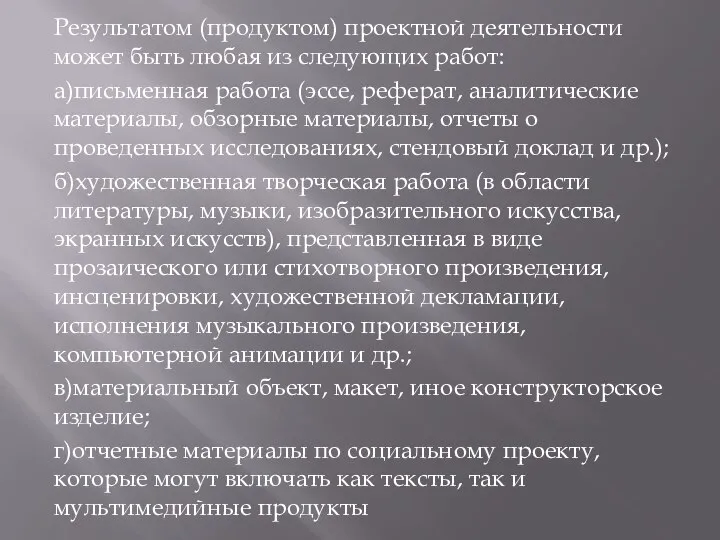 Результатом (продуктом) проектной деятельности может быть любая из следующих работ:

а)письменная работа (эссе, реферат, аналитические материалы, обзорные материалы, отчеты о проведенных исследованиях, стендовый доклад и др.);

б)художественная творческая работа (в области литературы, музыки, изобразительного искусства, экранных искусств), представленная в виде прозаического или стихотворного произведения, инсценировки, художественной декламации, исполнения музыкального произведения, компьютерной анимации и др.;

в)материальный объект, макет, иное конструкторское изделие;

г)отчетные материалы по социальному проекту, которые могут включать как тексты, так и мультимедийные продукты